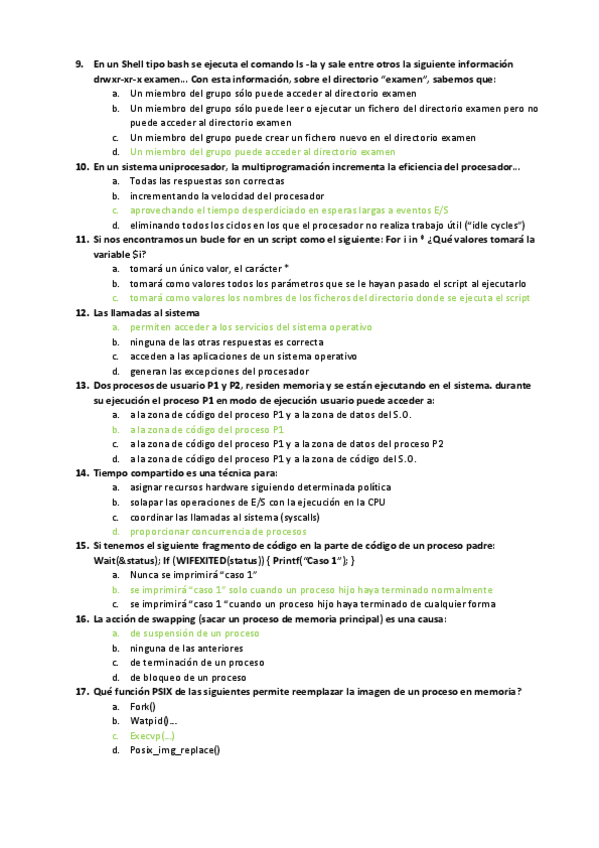 9. En un Shell tipo bash se ejecuta el comando ls -la y sale entre otros la siguiente información drwxr-xr-x examen... Con esta información, sobre el directorio "examen", sabemos que:
a. Un miembro del grupo sólo puede acceder al directorio examen
b. Un miembro del grupo sólo puede leer o ejecutar un fichero del directorio examen pero no puede acceder al directorio examen
c. Un miembro del grupo puede crear un fichero nuevo en el directorio examen
d. Un miembro del grupo puede acceder al directorio examen

10. En un sistema uniprocesador, la multiprogramación incrementa la eficiencia del procesador...
a. Todas las respuestas son correctas
b. incrementando la velocidad del procesador
c. aprovechando el tiempo desperdiciado en esperas largas a eventos E/S
d. eliminando todos los ciclos en los que el procesador no realiza trabajo útil ("idle cycles")

11. Si nos encontramos un bucle for en un script como el siguiente: For i in * ¿Qué valores tomará la variable $i?
a. tomará un único valor, el carácter *
b. tomará como valores todos los parámetros que se le hayan pasado el script al ejecutarlo
c. tomará como valores los nombres de los ficheros del directorio donde se ejecuta el script

12. Las llamadas al sistema
a. permiten acceder a los servicios del sistema operativo
b. ninguna de las otras respuestas es correcta
c. acceden a las aplicaciones de un sistema operativo
d. generan las excepciones del procesador

13. Dos procesos de usuario P1 y P2, residen memoria y se están ejecutando en el sistema. durante su ejecución el proceso P1 en modo de ejecución usuario puede acceder a:
a. a la zona de código del proceso P1 y a la zona de datos del S.O.
b. a la zona de código del proceso P1
c. a la zona de código del proceso P1 y a la zona de datos del proceso P2
d. a la zona de código del proceso P1 y a la zona de código del S.O.

14. Tiempo compartido es una técnica para:
a. asignar recursos hardware siguiendo determinada política
b. solapar las operaciones de E/S con la ejecución en la CPU
c. coordinar las llamadas al sistema (syscalls)
d. proporcionar concurrencia de procesos

15. Si tenemos el siguiente fragmento de código en la parte de código de un proceso padre: Wait(&status); If (WIFEXITED(status)) { Printf("Caso 1"); }
a. Nunca se imprimirá "caso 1"
b. se imprimirá "caso 1" solo cuando un proceso hijo haya terminado normalmente
c. se imprimirá "caso 1 "cuando un proceso hijo haya terminado de cualquier forma

16. La acción de swapping (sacar un proceso de memoria principal) es una causa:
a. de suspensión de un proceso
b. ninguna de las anteriores
c. de terminación de un proceso
d. de bloqueo de un proceso

17. Qué función PSIX de las siguientes permite reemplazar la imagen de un proceso en memoria?
a. Fork()
b. Watpid()...
c. Execvp(...)
d. Posix_img_replace()